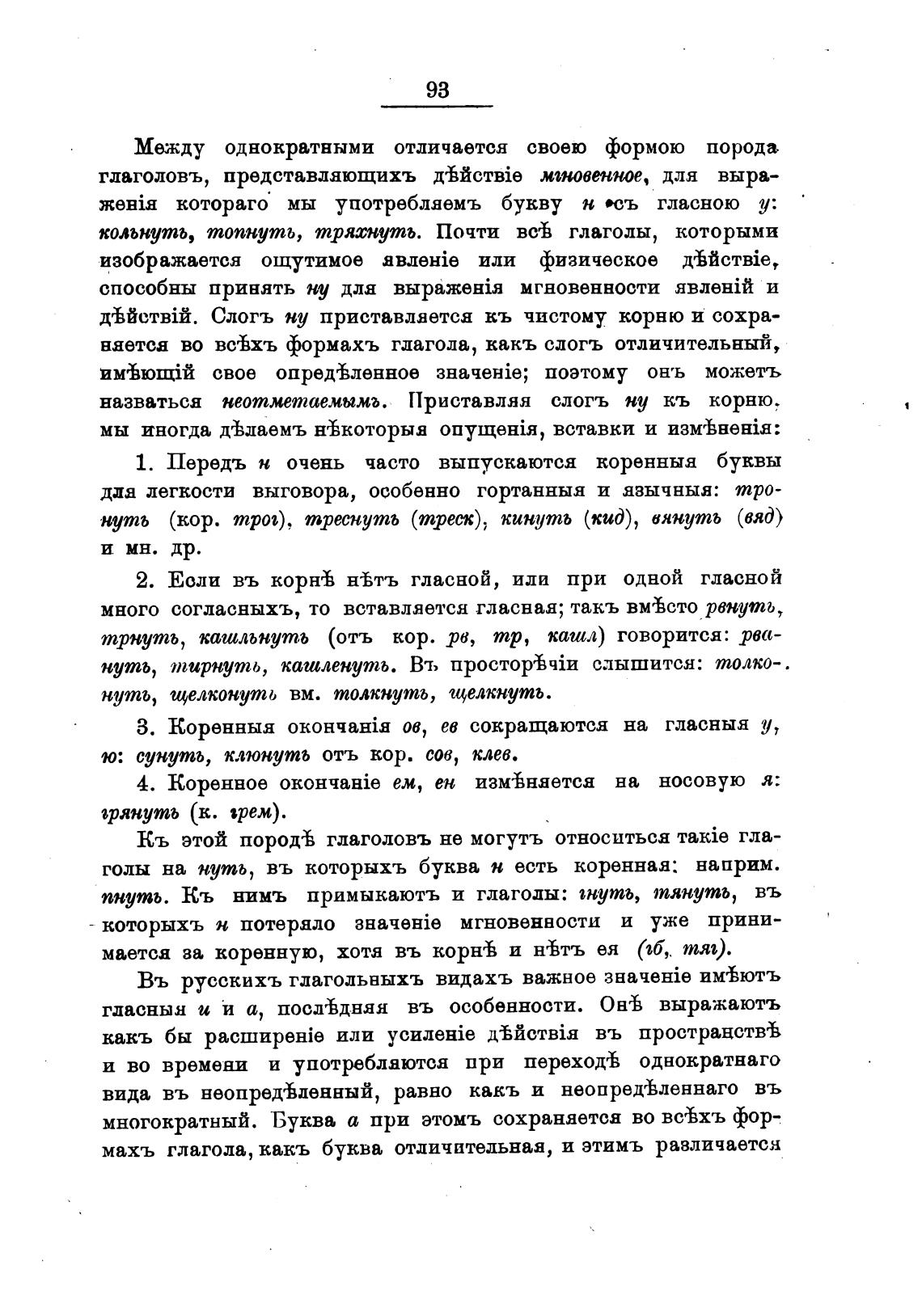 93

Между однократными отличается своею формою порода глаголовъ, представляющихъ дѣйствіе мгновенное, для выраженія котораго мы употребляемъ букву н съ гласною у: кольнуть, топнуть, тряхнуть. Почти всѣ глаголы, которыми изображается ощутимое явленіе или физическое дѣйствіе, способны принять ну для выраженія мгновенности явленій и дѣйствій. Слогъ ну приставляется къ чистому корню и сохраняется во всѣхъ формахъ глагола, какъ слогъ отличительный, имѣющій свое опредѣленное значеніе; поэтому онъ можетъ назваться неотметаемымъ. Приставляя слогъ ну къ корню, мы иногда дѣлаемъ нѣкоторыя опущенія, вставки и измѣненія:

1. Передъ н очень часто выпускаются коренныя буквы для легкости выговора, особенно гортанныя и язычныя: тронуть (кор. трог), треснуть (треск), кинуть (кид), вянуть (вяд) и мн. др.

2. Если въ корнѣ нѣтъ гласной, или при одной гласной много согласныхъ, то вставляется гласная; такъ вмѣсто рвнуть, трнуть, кашльнуть (отъ кор. рв, тр, кашл) говорится: рвануть, тирнуть, кашленуть. Въ просторѣчіи слышится: толконуть, щелконуть вм. толкнуть, щелкнуть.

3. Коренныя окончанія ов, ев сокращаются на гласныя у, ю: сунуть, клюнуть отъ кор. сов, клев.

4. Коренное окончаніе ем, ен измѣняется на носовую я: грянуть (к. грем).

Къ этой породѣ глаголовъ не могутъ относиться такіе глаголы на нуть, въ которыхъ буква н есть коренная: наприм. пнуть. Къ нимъ примыкаютъ и глаголы: гнуть, тянуть, въ которыхъ н потеряло значеніе мгновенности и уже принимается за коренную, хотя въ корнѣ и нѣтъ ея (гб, тяг).

Въ русскихъ глагольныхъ видахъ важное значеніе имѣютъ гласныя и и а, послѣдняя въ особенности. Онѣ выражаютъ какъ бы расширеніе или усиленіе дѣйствія въ пространствѣ и во времени и употребляются при переходѣ однократнаго вида въ неопредѣленный, равно какъ и неопредѣленнаго въ многократный. Буква а при этомъ сохраняется во всѣхъ формахъ глагола, какъ буква отличительная, и этимъ различается